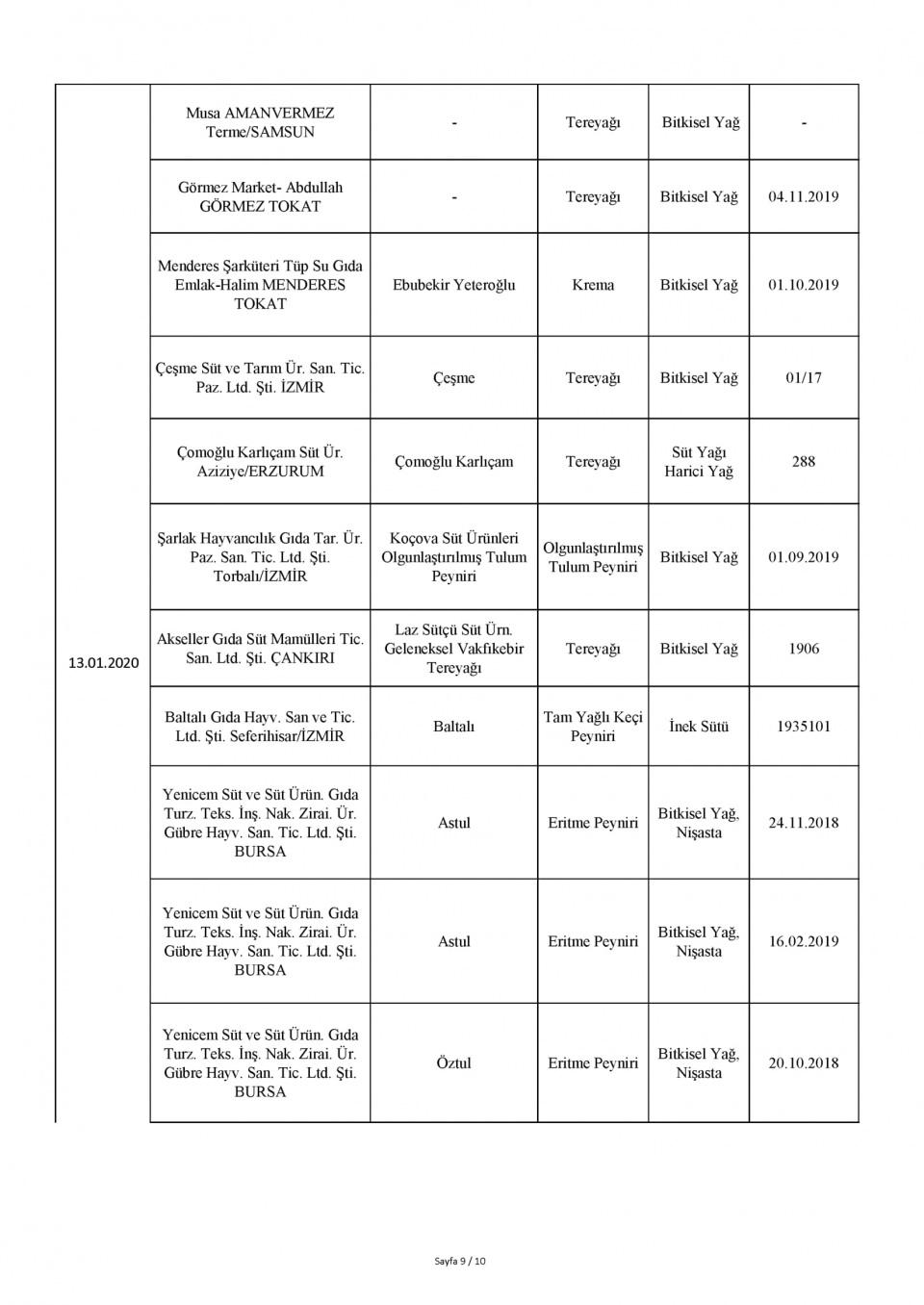 | | | | | | |
|---|---|---|---|---|---|
| 13.01.2020 | Musa AMANVERMEZ Terme/SAMSUN | - | Tereyağı | Bitkisel Yağ | - |
| | Görmez Market- Abdullah GÖRMEZ TOKAT | - | Tereyağı | Bitkisel Yağ | 04.11.2019 |
| | Menderes Şarküteri Tüp Su Gıda Emlak-Halim MENDERES TOKAT | Ebubekir Yeteroğlu | Krema | Bitkisel Yağ | 01.10.2019 |
| | Çeşme Süt ve Tarım Ür. San. Tic. Paz. Ltd. Şti. İZMİR | Çeşme | Tereyağı | Bitkisel Yağ | 01/17 |
| | Çomoğlu Karlıçam Süt Ür. Aziziye/ERZURUM | Çomoğlu Karlıçam | Tereyağı | Süt Yağı Harici Yağ | 288 |
| | Şarlak Hayvancılık Gıda Tar. Ür. Paz. San. Tic. Ltd. Şti. Torbalı/İZMİR | Koçova Süt Ürünleri Olgunlaştırılmış Tulum Peyniri | Olgunlaştırılmış Tulum Peyniri | Bitkisel Yağ | 01.09.2019 |
| | Akseller Gıda Süt Mamülleri Tic. San. Ltd. Şti. ÇANKIRI | Laz Sütçü Süt Ürn. Geleneksel Vakfıkebir Tereyağı | Tereyağı | Bitkisel Yağ | 1906 |
| | Baltalı Gıda Hayv. San ve Tic. Ltd. Şti. Seferihisar/İZMİR | Baltalı | Tam Yağlı Keçi Peyniri | İnek Sütü | 1935101 |
| | Yenicem Süt ve Süt Ürün. Gıda Turz. Teks. İnş. Nak. Zirai. Ür. Gübre Hayv. San. Tic. Ltd. Şti. BURSA | Astul | Eritme Peyniri | Bitkisel Yağ, Nişasta | 24.11.2018 |
| | Yenicem Süt ve Süt Ürün. Gıda Turz. Teks. İnş. Nak. Zirai. Ür. Gübre Hayv. San. Tic. Ltd. Şti. BURSA | Astul | Eritme Peyniri | Bitkisel Yağ, Nişasta | 16.02.2019 |
| | Yenicem Süt ve Süt Ürün. Gıda Turz. Teks. İnş. Nak. Zirai. Ür. Gübre Hayv. San. Tic. Ltd. Şti. BURSA | Öztul | Eritme Peyniri | Bitkisel Yağ, Nişasta | 20.10.2018 |

Sayfa 9 / 10